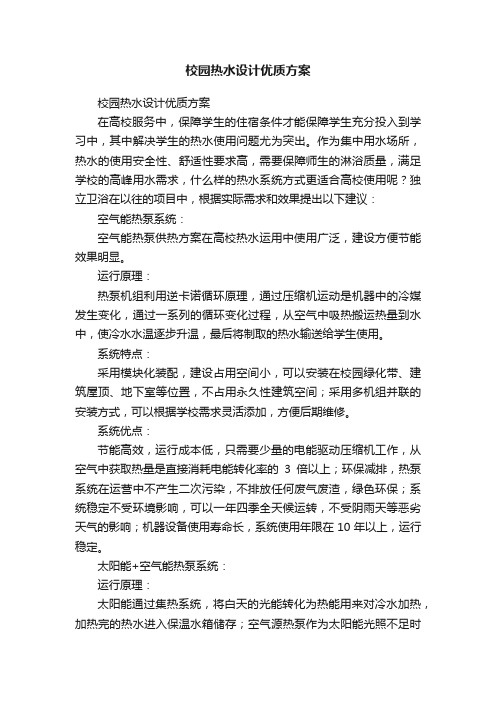 校园热水设计优质方案

校园热水设计优质方案

在高校服务中，保障学生的住宿条件才能保障学生充分投入到学习中，其中解决学生的热水使用问题尤为突出。作为集中用水场所，热水的使用安全性、舒适性要求高，需要保障师生的淋浴质量，满足学校的高峰用水需求，什么样的热水系统方式更适合高校使用呢？独立卫浴在以往的项目中，根据实际需求和效果提出以下建议：

空气能热泵系统：

空气能热泵供热方案在高校热水运用中使用广泛，建设方便节能效果明显。

运行原理：

热泵机组利用逆卡诺循环原理，通过压缩机运动是机器中的冷媒发生变化，通过一系列的循环变化过程，从空气中吸热搬运热量到水中，使冷水水温逐步升温，最后将制取的热水输送给学生使用。

系统特点：

采用模块化装配，建设占用空间小，可以安装在校园绿化带、建筑屋顶、地下室等位置，不占用永久性建筑空间；采用多机组并联的安装方式，可以根据学校需求灵活添加，方便后期维修。

系统优点：

节能高效，运行成本低，只需要少量的电能驱动压缩机工作，从空气中获取热量是直接消耗电能转化率的 3 倍以上；环保减排，热泵系统在运营中不产生二次污染，不排放任何废气废渣，绿色环保；系统稳定不受环境影响，可以一年四季全天候运转，不受阴雨天等恶劣天气的影响；机器设备使用寿命长，系统使用年限在 10 年以上，运行稳定。

太阳能+空气能热泵系统：

运行原理：

太阳能通过集热系统，将白天的光能转化为热能用来对冷水加热，加热完的热水进入保温水箱储存；空气源热泵作为太阳能光照不足时